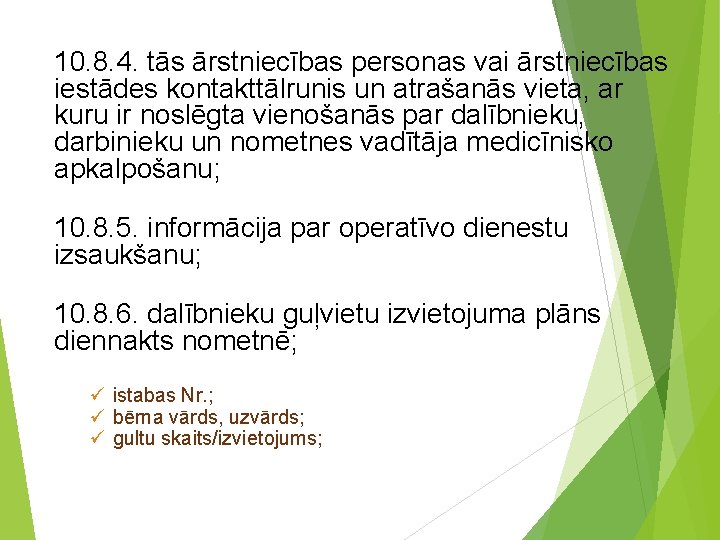 10.8.4. tās ārstniecības personas vai ārstniecības iestādes kontakttālrunis un atrašanās vieta, ar kuru ir noslēgta vienošanās par dalībnieku, darbinieku un nometnes vadītāja medicīnisko apkalpošanu;

10.8.5. informācija par operatīvo dienestu izsaukšanu;

10.8.6. dalībnieku guļvietu izvietojuma plāns diennakts nometnē;

✓ istabas Nr.;
✓ bērna vārds, uzvārds;
✓ gultu skaits/izvietojums;